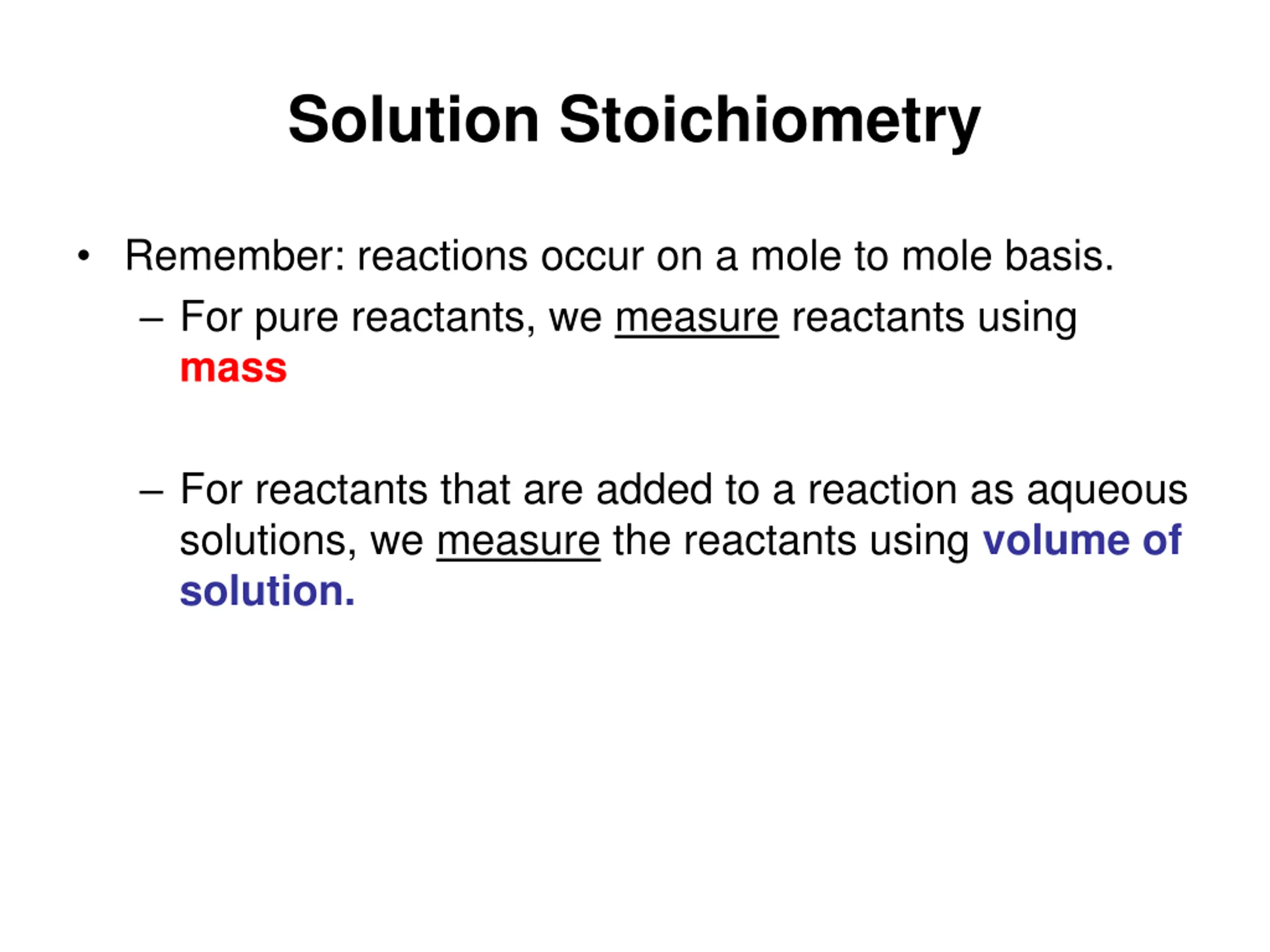 Solution Stoichiometry

• Remember: reactions occur on a mole to mole basis.

– For pure reactants, we measure reactants using mass

– For reactants that are added to a reaction as aqueous solutions, we measure the reactants using volume of solution.